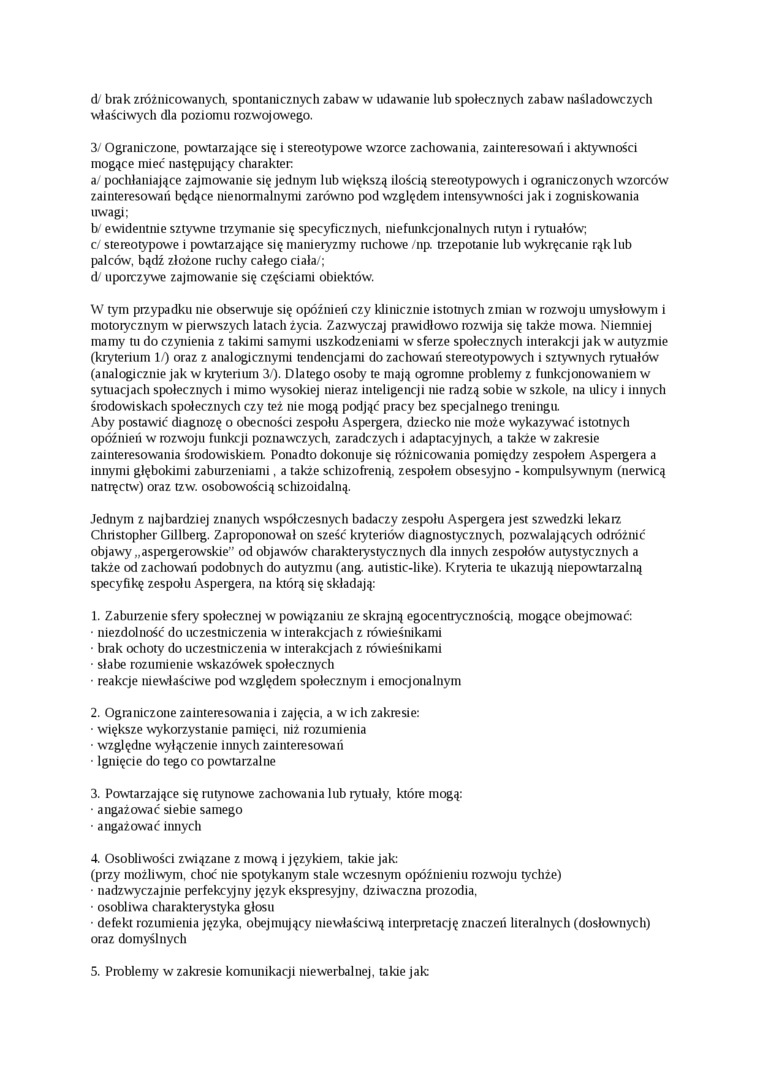 d/ brak zróżnicowanych, spontanicznych zabaw w udawanie lub społecznych zabaw naśladowczych właściwych dla poziomu rozwojowego.

3/ Ograniczone, powtarzające się i stereotypowe wzorce zachowania, zainteresowań i aktywności mogące mieć następujący charakter:
a/ pochłaniające zajmowanie się jednym lub większą ilością stereotypowych i ograniczonych wzorców zainteresowań będące nienormalnymi zarówno pod względem intensywności jak i zogniskowania uwagi;
b/ ewidentnie sztywne trzymanie się specyficznych, niefunkcjonalnych rutyn i rytuałów;
c/ stereotypowe i powtarzające się manieryzmy ruchowe /np. trzepotanie lub wykręcanie rąk lub palców, bądź złożone ruchy całego ciała/;
d/ uporczywe zajmowanie się częściami obiektów.

W tym przypadku nie obserwuje się opóźnień czy klinicznie istotnych zmian w rozwoju umysłowym i motorycznym w pierwszych latach życia. Zazwyczaj prawidłowo rozwija się także mowa. Niemniej mamy tu do czynienia z takimi samymi uszkodzeniami w sferze społecznych interakcji jak w autyzmie (kryterium 1/) oraz z analogicznymi tendencjami do zachowań stereotypowych i sztywnych rytuałów (analogicznie jak w kryterium 3/). Dlatego osoby te mają ogromne problemy z funkcjonowaniem w sytuacjach społecznych i mimo wysokiej nieraz inteligencji nie radzą sobie w szkole, na ulicy i innych środowiskach społecznych czy też nie mogą podjąć pracy bez specjalnego treningu.
Aby postawić diagnozę o obecności zespołu Aspergera, dziecko nie może wykazywać istotnych opóźnień w rozwoju funkcji poznawczych, zaradczych i adaptacyjnych, a także w zakresie zainteresowania środowiskiem. Ponadto dokonuje się różnicowania pomiędzy zespołem Aspergera a innymi głębokimi zaburzeniami , a także schizofrenią, zespołem obsesyjno - kompulsywnym (nerwicą natręctw) oraz tzw. osobowością schizoidalną.

Jednym z najbardziej znanych współczesnych badaczy zespołu Aspergera jest szwedzki lekarz Christopher Gillberg. Zaproponował on sześć kryteriów diagnostycznych, pozwalających odróżnić objawy „aspergerowskie" od objawów charakterystycznych dla innych zespołów autystycznych a także od zachowań podobnych do autyzmu (ang. autistic-like). Kryteria te ukazują niepowtarzalną specyfikę zespołu Aspergera, na którą się składają:

1. Zaburzenie sfery społecznej w powiązaniu ze skrajną egocentrycznością, mogące obejmować:
· niezdolność do uczestniczenia w interakcjach z rówieśnikami
· brak ochoty do uczestniczenia w interakcjach z rówieśnikami
· słabe rozumienie wskazówek społecznych
· reakcje niewłaściwe pod względem społecznym i emocjonalnym

2. Ograniczone zainteresowania i zajęcia, a w ich zakresie:
· większe wykorzystanie pamięci, niż rozumienia
· względne wyłączenie innych zainteresowań
· lgnięcie do tego co powtarzalne

3. Powtarzające się rutynowe zachowania lub rytuały, które mogą:
· angażować siebie samego
· angażować innych

4. Osobliwości związane z mową i językiem, takie jak:
(przy możliwym, choć nie spotykanym stale wczesnym opóźnieniu rozwoju tychże)
· nadzwyczajnie perfekcyjny język ekspresyjny, dziwaczna prozodia,
· osobliwa charakterystyka głosu
· defekt rozumienia języka, obejmujący niewłaściwą interpretację znaczeń literalnych (dosłownych) oraz domyślnych

5. Problemy w zakresie komunikacji niewerbalnej, takie jak: